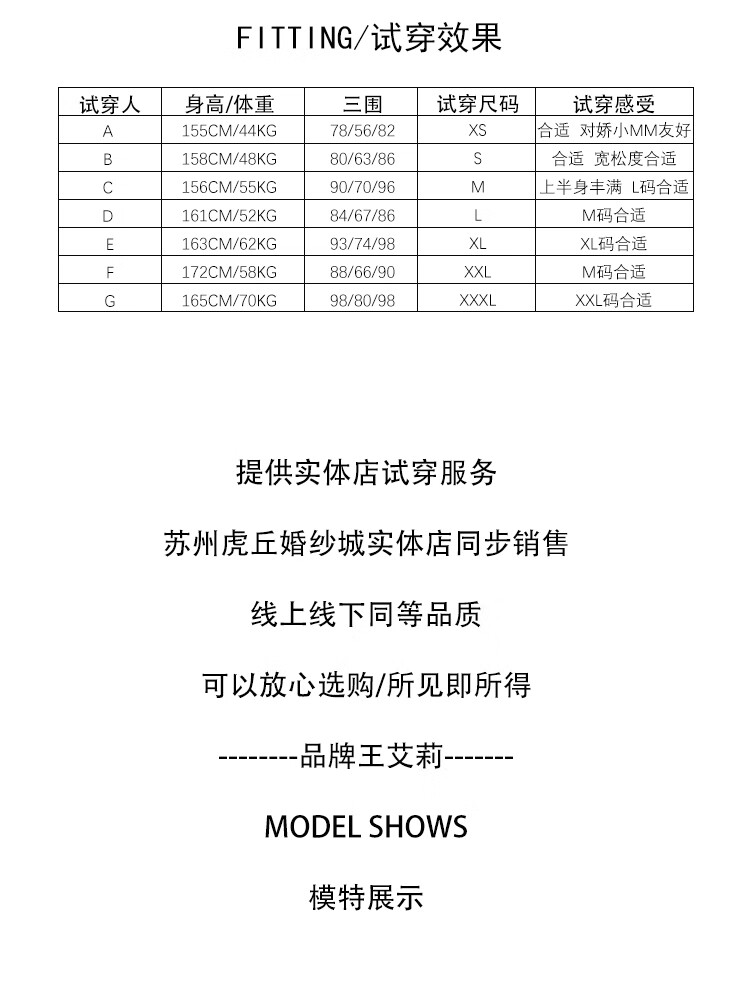 FITTING/试穿效果

| 试穿人 | 身高/体重 | 三围 | 试穿尺码 | 试穿感受 |
|---|---|---|---|---|
| A | 155CM/44KG | 78/56/82 | XS | 合适 对娇小MM友好 |
| B | 158CM/48KG | 80/63/86 | S | 合适 宽松度合适 |
| C | 156CM/55KG | 90/70/96 | M | 上半身丰满 L码合适 |
| D | 161CM/52KG | 84/67/86 | L | M码合适 |
| E | 163CM/62KG | 93/74/98 | XL | XL码合适 |
| F | 172CM/58KG | 88/66/90 | XXL | M码合适 |
| G | 165CM/70KG | 98/80/98 | XXXL | XXL码合适 |

提供实体店试穿服务

苏州虎丘婚纱城实体店同步销售

线上线下同等品质

可以放心选购/所见即所得

--------品牌王艾莉-------

MODEL SHOWS

模特展示